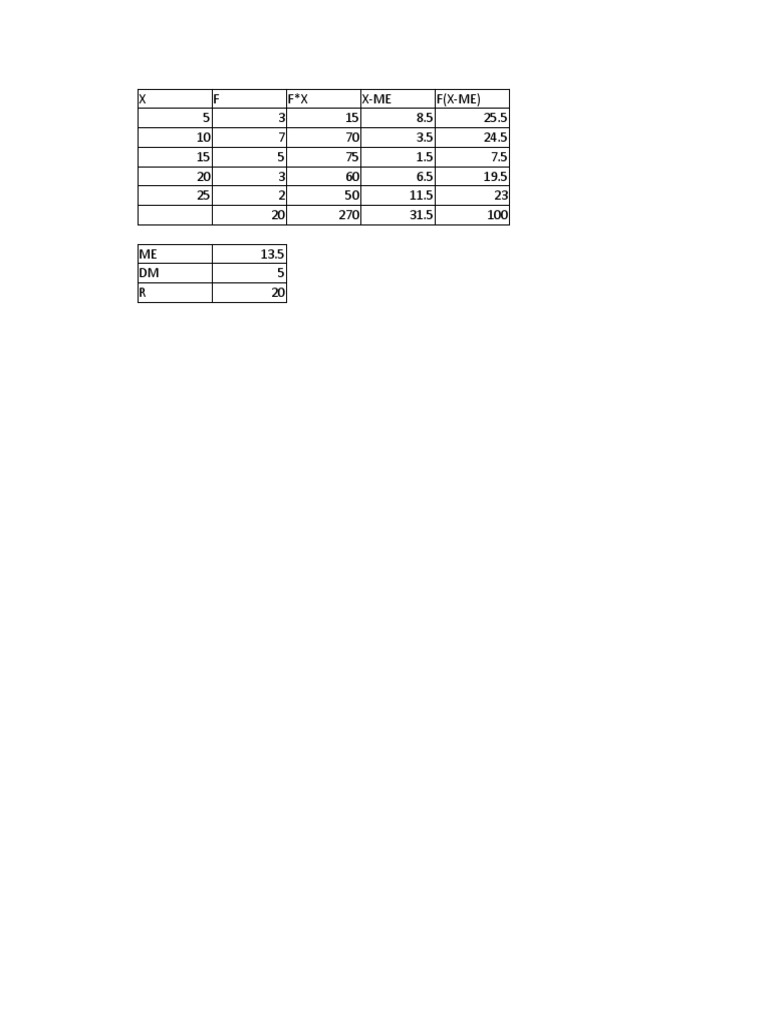 | X | F | F*X | X-ME | F(X-ME) |
|---|---|---|---|---|
| 5 | 3 | 15 | 8.5 | 25.5 |
| 10 | 7 | 70 | 3.5 | 24.5 |
| 15 | 5 | 75 | 1.5 | 7.5 |
| 20 | 3 | 60 | 6.5 | 19.5 |
| 25 | 2 | 50 | 11.5 | 23 |
|  | 20 | 270 | 31.5 | 100 |

| ME | 13.5 |
|---|---|
| DM | 5 |
| R | 20 |